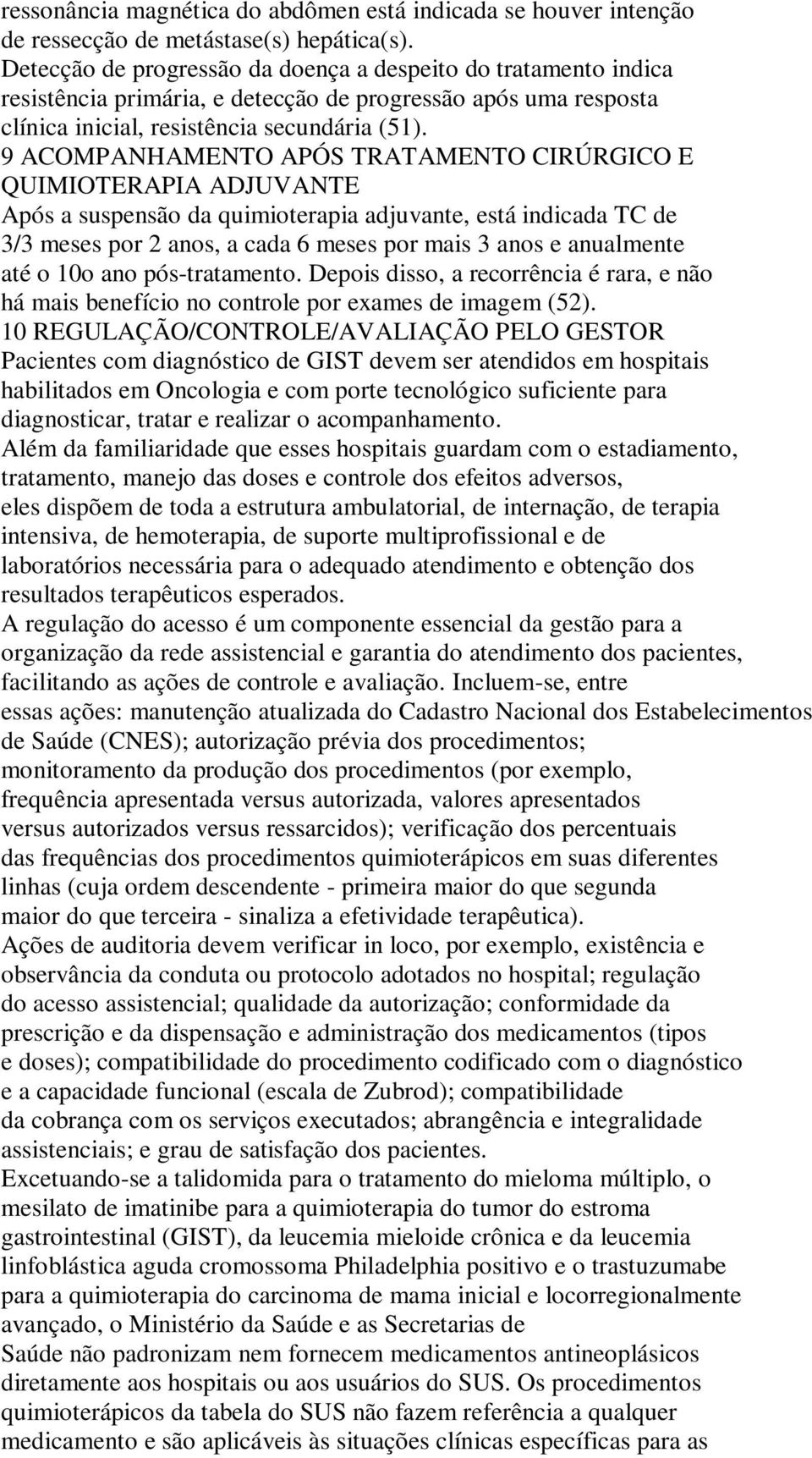 ressonância magnética do abdômen está indicada se houver intenção de ressecção de metástase(s) hepática(s).
Detecção de progressão da doença a despeito do tratamento indica resistência primária, e detecção de progressão após uma resposta clínica inicial, resistência secundária (51).
9 ACOMPANHAMENTO APÓS TRATAMENTO CIRÚRGICO E QUIMIOTERAPIA ADJUVANTE
Após a suspensão da quimioterapia adjuvante, está indicada TC de 3/3 meses por 2 anos, a cada 6 meses por mais 3 anos e anualmente até o 10o ano pós-tratamento. Depois disso, a recorrência é rara, e não há mais benefício no controle por exames de imagem (52).
10 REGULAÇÃO/CONTROLE/AVALIAÇÃO PELO GESTOR
Pacientes com diagnóstico de GIST devem ser atendidos em hospitais habilitados em Oncologia e com porte tecnológico suficiente para diagnosticar, tratar e realizar o acompanhamento.
Além da familiaridade que esses hospitais guardam com o estadiamento, tratamento, manejo das doses e controle dos efeitos adversos, eles dispõem de toda a estrutura ambulatorial, de internação, de terapia intensiva, de hemoterapia, de suporte multiprofissional e de laboratórios necessária para o adequado atendimento e obtenção dos resultados terapêuticos esperados.
A regulação do acesso é um componente essencial da gestão para a organização da rede assistencial e garantia do atendimento dos pacientes, facilitando as ações de controle e avaliação. Incluem-se, entre essas ações: manutenção atualizada do Cadastro Nacional dos Estabelecimentos de Saúde (CNES); autorização prévia dos procedimentos; monitoramento da produção dos procedimentos (por exemplo, frequência apresentada versus autorizada, valores apresentados versus autorizados versus ressarcidos); verificação dos percentuais das frequências dos procedimentos quimioterápicos em suas diferentes linhas (cuja ordem descendente - primeira maior do que segunda maior do que terceira - sinaliza a efetividade terapêutica).
Ações de auditoria devem verificar in loco, por exemplo, existência e observância da conduta ou protocolo adotados no hospital; regulação do acesso assistencial; qualidade da autorização; conformidade da prescrição e da dispensação e administração dos medicamentos (tipos e doses); compatibilidade do procedimento codificado com o diagnóstico e a capacidade funcional (escala de Zubrod); compatibilidade da cobrança com os serviços executados; abrangência e integralidade assistenciais; e grau de satisfação dos pacientes.
Excetuando-se a talidomida para o tratamento do mieloma múltiplo, o mesilato de imatinibe para a quimioterapia do tumor do estroma gastrointestinal (GIST), da leucemia mieloide crônica e da leucemia linfoblástica aguda cromossoma Philadelphia positivo e o trastuzumabe para a quimioterapia do carcinoma de mama inicial e locorregionalmente avançado, o Ministério da Saúde e as Secretarias de Saúde não padronizam nem fornecem medicamentos antineoplásicos diretamente aos hospitais ou aos usuários do SUS. Os procedimentos quimioterápicos da tabela do SUS não fazem referência a qualquer medicamento e são aplicáveis às situações clínicas específicas para as